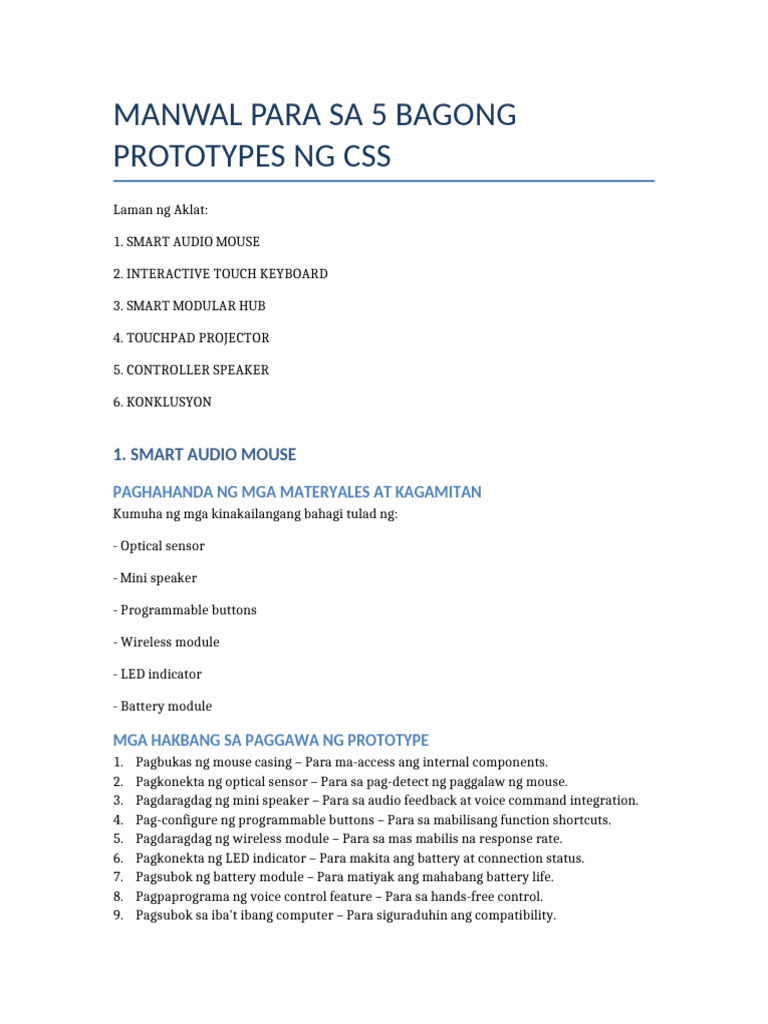 MANWAL PARA SA 5 BAGONG PROTOTYPES NG CSS

Laman ng Aklat:

1. SMART AUDIO MOUSE

2. INTERACTIVE TOUCH KEYBOARD

3. SMART MODULAR HUB

4. TOUCHPAD PROJECTOR

5. CONTROLLER SPEAKER

6. KONKLUSYON

1. SMART AUDIO MOUSE

PAGHAHANDA NG MGA MATERYALES AT KAGAMITAN

Kumuha ng mga kinakailangang bahagi tulad ng:

- Optical sensor

- Mini speaker

- Programmable buttons

- Wireless module

- LED indicator

- Battery module

MGA HAKBANG SA PAGGAWA NG PROTOTYPE

1. Pagbukas ng mouse casing – Para ma-access ang internal components.
2. Pagkonekta ng optical sensor – Para sa pag-detect ng paggalaw ng mouse.
3. Pagdaragdag ng mini speaker – Para sa audio feedback at voice command integration.
4. Pag-configure ng programmable buttons – Para sa mabilisang function shortcuts.
5. Pagdaragdag ng wireless module – Para sa mas mabilis na response rate.
6. Pagkonekta ng LED indicator – Para makita ang battery at connection status.
7. Pagsubok ng battery module – Para matiyak ang mahabang battery life.
8. Pagpaprograma ng voice control feature – Para sa hands-free control.
9. Pagsubok sa iba't ibang computer – Para siguraduhin ang compatibility.